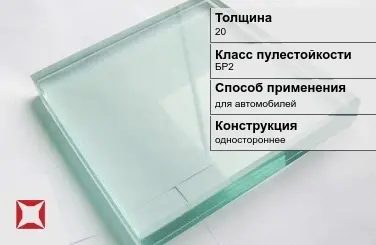 Толщина
20

Класс пулестойкости
БР2

Способ применения
для автомобилей

Конструкция
одностороннее